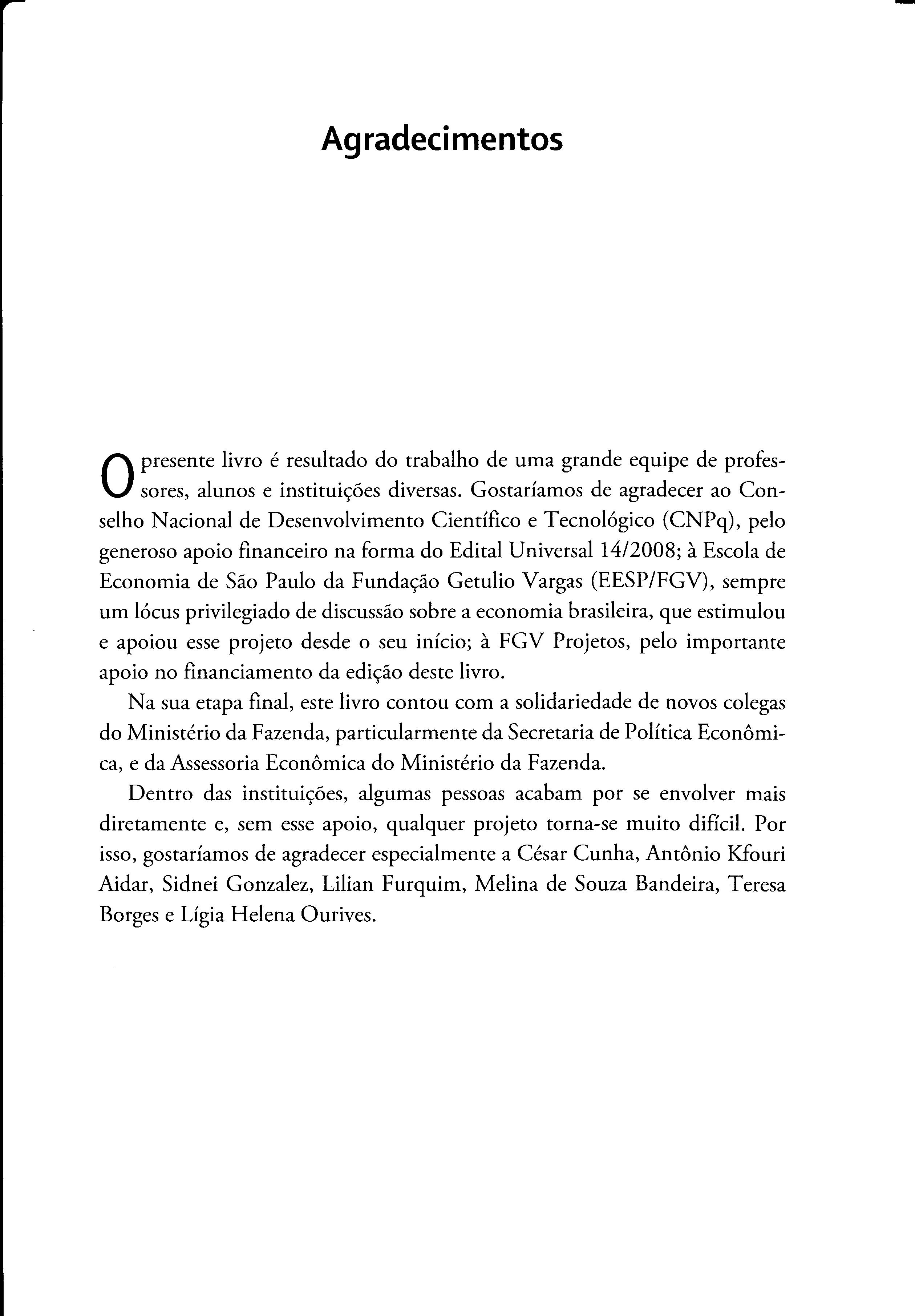 Agradecimentos

O presente livro é resultado do trabalho de uma grande equipe de professores, alunos e instituições diversas. Gostaríamos de agradecer ao Conselho Nacional de Desenvolvimento Científico e Tecnológico (CNPq), pelo generoso apoio financeiro na forma do Edital Universal 14/2008; à Escola de Economia de São Paulo da Fundação Getulio Vargas (EESP/FGV), sempre um lócus privilegiado de discussão sobre a economia brasileira, que estimulou e apoiou esse projeto desde o seu início; à FGV Projetos, pelo importante apoio no financiamento da edição deste livro.

Na sua etapa final, este livro contou com a solidariedade de novos colegas do Ministério da Fazenda, particularmente da Secretaria de Política Econômica, e da Assessoria Econômica do Ministério da Fazenda.

Dentro das instituições, algumas pessoas acabam por se envolver mais diretamente e, sem esse apoio, qualquer projeto torna-se muito difícil. Por isso, gostaríamos de agradecer especialmente a César Cunha, Antônio Kfouri Aidar, Sidnei Gonzalez, Lilian Furquim, Melina de Souza Bandeira, Teresa Borges e Lígia Helena Ourives.